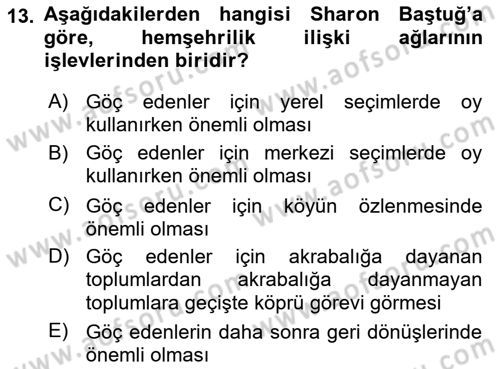 13. Aşağıdakilerden hangisi Sharon Baştuğ'a göre, hemşehrilik ilişki ağlarının işlevlerinden biridir?

A) Göç edenler için yerel seçimlerde oy kullanırken önemli olması

B) Göç edenler için merkezi seçimlerde oy kullanırken önemli olması

C) Göç edenler için köyün özlenmesinde önemli olması

D) Göç edenler için akrabalığa dayanan toplumlardan akrabalığa dayanmayan toplumlara geçişte köprü görevi görmesi

E) Göç edenlerin daha sonra geri dönüşlerinde önemli olması

www.aofsoru.com